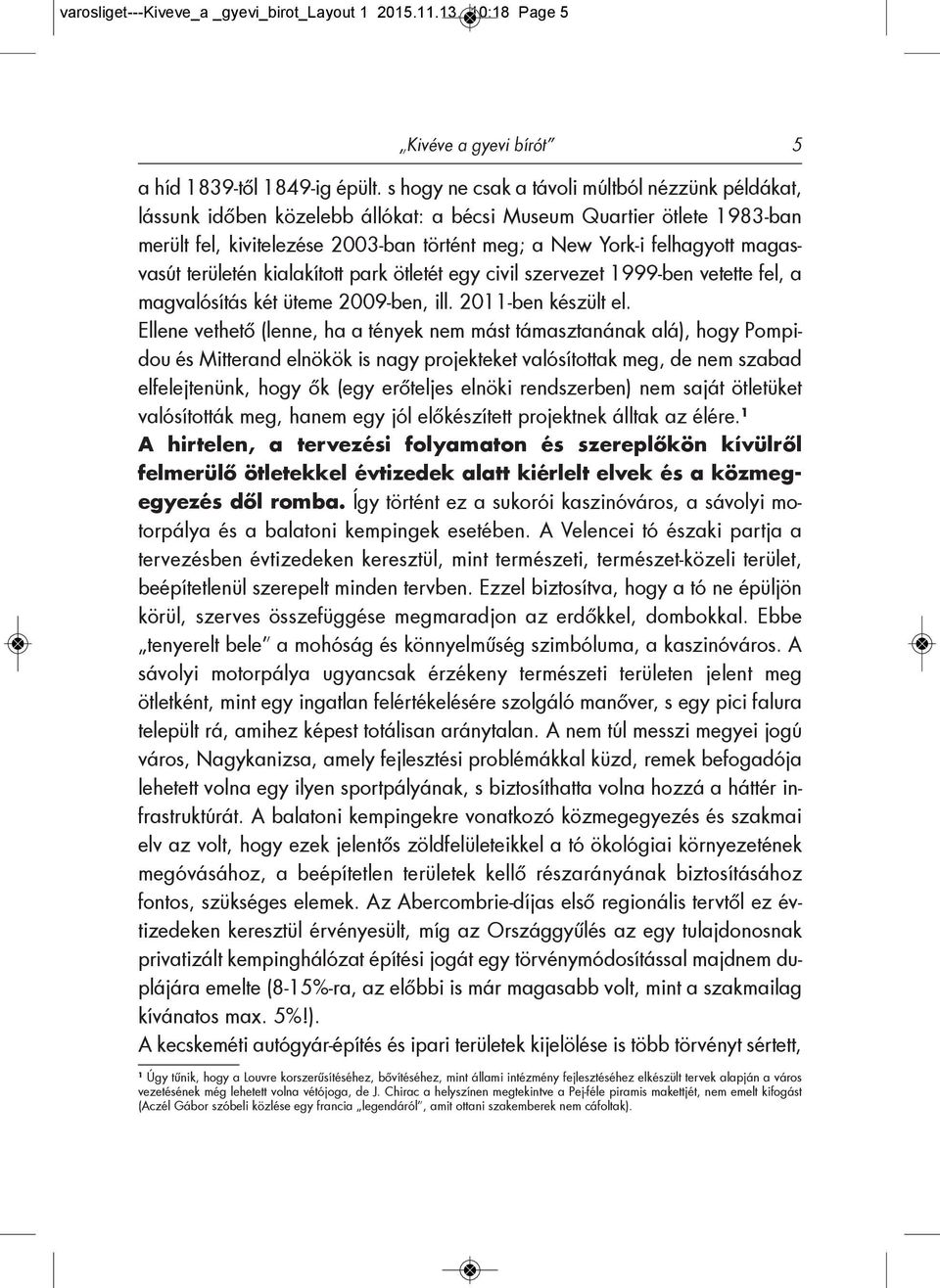 varosliget---Kiveve_a _gyevi_birot_Layout 1 2015.11.13 10:18 Page 5

„Kivéve a gyevi bírót” 5

a híd 1839-től 1849-ig épült. s hogy ne csak a távoli múltból nézzünk példákat, lássunk időben közelebb állókat: a bécsi Museum Quartier ötlete 1983-ban merült fel, kivitelezése 2003-ban történt meg; a New York-i felhagyott magasvasút területén kialakított park ötletét egy civil szervezet 1999-ben vetette fel, a magvalósítás két üteme 2009-ben, ill. 2011-ben készült el.

Ellene vethető (lenne, ha a tények nem mást támasztanának alá), hogy Pompidou és Mitterand elnökök is nagy projekteket valósítottak meg, de nem szabad elfelejtenünk, hogy ők (egy erőteljes elnöki rendszerben) nem saját ötletüket valósították meg, hanem egy jól előkészített projektnek álltak az élére.¹

A hirtelen, a tervezési folyamaton és szereplőkön kívülről felmerülő ötletekkel évtizedek alatt kiérlelt elvek és a közmegegyezés dől romba. Így történt ez a sukorói kaszinóváros, a sávolyi motorpálya és a balatoni kempingek esetében. A Velencei tó északi partja a tervezésben évtizedeken keresztül, mint természeti, természet-közeli terület, beépítetlenül szerepelt minden tervben. Ezzel biztosítva, hogy a tó ne épüljön körül, szerves összefüggése megmaradjon az erdőkkel, dombokkal. Ebbe „tenyerelt bele” a mohóság és könnyelműség szimbóluma, a kaszinóváros. A sávolyi motorpálya ugyancsak érzékeny természeti területen jelent meg ötletként, mint egy ingatlan felértékelésére szolgáló manőver, s egy pici falura települt rá, amihez képest totálisan aránytalan. A nem túl messzi megyei jogú város, Nagykanizsa, amely fejlesztési problémákkal küzd, remek befogadója lehetett volna egy ilyen sportpályának, s biztosíthatta volna hozzá a háttér infrastruktúrát. A balatoni kempingekre vonatkozó közmegegyezés és szakmai elv az volt, hogy ezek jelentős zöldfelületeikkel a tó ökológiai környezetének megóvásához, a beépítetlen területek kellő részarányának biztosításához fontos, szükséges elemek. Az Abercombrie-díjas első regionális tervtől ez évtizedeken keresztül érvényesült, míg az Országgyűlés az egy tulajdonosnak privatizált kempinghálózat építési jogát egy törvénymódosítással majdnem duplájára emelte (8-15%-ra, az előbbi is már magasabb volt, mint a szakmailag kívánatos max. 5%!).

A kecskeméti autógyár-építés és ipari területek kijelölése is több törvényt sértett,

¹ Úgy tűnik, hogy a Louvre korszerűsítéséhez, bővítéséhez, mint állami intézmény fejlesztéséhez elkészült tervek alapján a város vezetésének még lehetett volna vétójoga, de J. Chirac a helyszínen megtekintve a Pei-féle piramis makettjét, nem emelt kifogást (Aczél Gábor szóbeli közlése egy francia „legendáról”, amit ottani szakemberek nem cáfoltak).